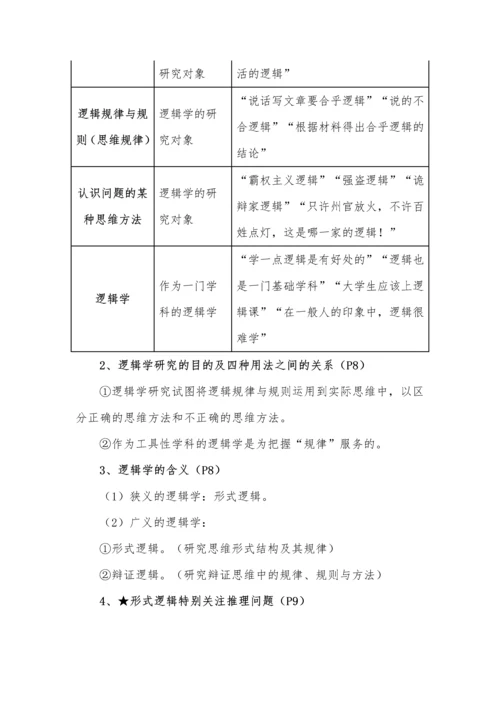 |  | 研究对象 | 活的逻辑” |
|---|---|---|
| 逻辑规律与规则（思维规律） | 逻辑学的研究对象 | “说话写文章要合乎逻辑”“说的不合逻辑”“根据材料得出合乎逻辑的结论” |
| 认识问题的某种思维方法 | 逻辑学的研究对象 | “霸权主义逻辑”“强盗逻辑”“诡辩家逻辑”“只许州官放火，不许百姓点灯，这是哪一家的逻辑！” |
| 逻辑学 | 作为一门学科的逻辑学 | “学一点逻辑是有好处的”“逻辑也是一门基础学科”“大学生应该上逻辑课”“在一般人的印象中，逻辑很难学” |

2、逻辑学研究的目的及四种用法之间的关系（P8）

①逻辑学研究试图将逻辑规律与规则运用到实际思维中，以区分正确的思维方法和不正确的思维方法。

②作为工具性学科的逻辑学是为把握“规律”服务的。

3、逻辑学的含义（P8）

（1）狭义的逻辑学：形式逻辑。

（2）广义的逻辑学：

①形式逻辑。（研究思维形式结构及其规律）

②辩证逻辑。（研究辩证思维中的规律、规则与方法）

4、★形式逻辑特别关注推理问题（P9）